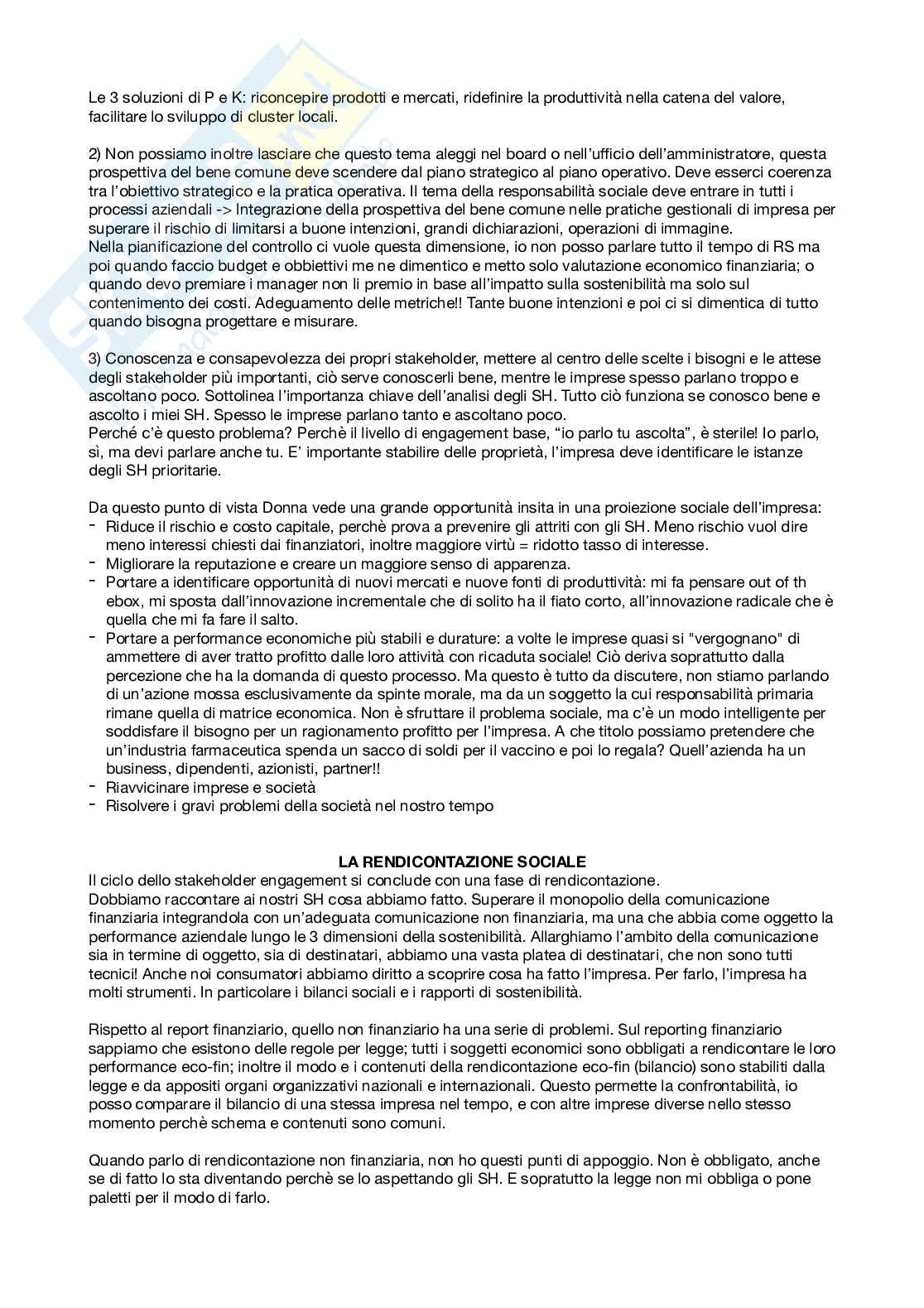 Le 3 soluzioni di P e K: riconcepire prodotti e mercati, ridefinire la produttività nella catena del valore, facilitare lo sviluppo di cluster locali.

2) Non possiamo inoltre lasciare che questo tema aleggi nel board o nell'ufficio dell'amministratore, questa prospettiva del bene comune deve scendere dal piano strategico al piano operativo. Deve esserci coerenza tra l'obiettivo strategico e la pratica operativa. Il tema della responsabilità sociale deve entrare in tutti i processi aziendali -> Integrazione della prospettiva del bene comune nelle pratiche gestionali di impresa per superare il rischio di limitarsi a buone intenzioni, grandi dichiarazioni, operazioni di immagine.
Nella pianificazione del controllo ci vuole questa dimensione, io non posso parlare tutto il tempo di RS ma poi quando faccio budget e obbiettivi me ne dimentico e metto solo valutazione economico finanziaria; o quando devo premiare i manager non li premio in base all'impatto sulla sostenibilità ma solo sul contenimento dei costi. Adeguamento delle metriche!! Tante buone intenzioni e poi ci si dimentica di tutto quando bisogna progettare e misurare.

3) Conoscenza e consapevolezza dei propri stakeholder, mettere al centro delle scelte i bisogni e le attese degli stakeholder più importanti, ciò serve conoscerli bene, mentre le imprese spesso parlano troppo e ascoltano poco. Sottolinea l'importanza chiave dell'analisi degli SH. Tutto ciò funziona se conosco bene e ascolto i miei SH. Spesso le imprese parlano tanto e ascoltano poco.
Perché c'è questo problema? Perchè il livello di engagement base, "io parlo tu ascolta", è sterile! Io parlo, sì, ma devi parlare anche tu. E' importante stabilire delle proprietà, l'impresa deve identificare le istanze degli SH prioritarie.

Da questo punto di vista Donna vede una grande opportunità insita in una proiezione sociale dell'impresa:
- Riduce il rischio e costo capitale, perchè prova a prevenire gli attriti con gli SH. Meno rischio vuol dire meno interessi chiesti dai finanziatori, inoltre maggiore virtù = ridotto tasso di interesse.
- Migliorare la reputazione e creare un maggiore senso di apparenza.
- Portare a identificare opportunità di nuovi mercati e nuove fonti di produttività: mi fa pensare out of th ebox, mi sposta dall'innovazione incrementale che di solito ha il fiato corto, all'innovazione radicale che è quella che mi fa fare il salto.
- Portare a performance economiche più stabili e durature: a volte le imprese quasi si "vergognano" di ammettere di aver tratto profitto dalle loro attività con ricaduta sociale! Ciò deriva soprattutto dalla percezione che ha la domanda di questo processo. Ma questo è tutto da discutere, non stiamo parlando di un'azione mossa esclusivamente da spinte morale, ma da un soggetto la cui responsabilità primaria rimane quella di matrice economica. Non è sfruttare il problema sociale, ma c'è un modo intelligente per soddisfare il bisogno per un ragionamento profitto per l'impresa. A che titolo possiamo pretendere che un'industria farmaceutica spenda un sacco di soldi per il vaccino e poi lo regala? Quell'azienda ha un business, dipendenti, azionisti, partner!!
- Riavvicinare imprese e società
- Risolvere i gravi problemi della società nel nostro tempo

LA RENDICONTAZIONE SOCIALE
Il ciclo dello stakeholder engagement si conclude con una fase di rendicontazione.
Dobbiamo raccontare ai nostri SH cosa abbiamo fatto. Superare il monopolio della comunicazione finanziaria integrandola con un'adeguata comunicazione non finanziaria, ma una che abbia come oggetto la performance aziendale lungo le 3 dimensioni della sostenibilità. Allarghiamo l'ambito della comunicazione sia in termine di oggetto, sia di destinatari, abbiamo una vasta platea di destinatari, che non sono tutti tecnici! Anche noi consumatori abbiamo diritto a scoprire cosa ha fatto l'impresa. Per farlo, l'impresa ha molti strumenti. In particolare i bilanci sociali e i rapporti di sostenibilità.

Rispetto al report finanziario, quello non finanziario ha una serie di problemi. Sul reporting finanziario sappiamo che esistono delle regole per legge; tutti i soggetti economici sono obbligati a rendicontare le loro performance eco-fin; inoltre il modo e i contenuti della rendicontazione eco-fin (bilancio) sono stabiliti dalla legge e da appositi organi organizzativi nazionali e internazionali. Questo permette la confrontabilità, io posso comparare il bilancio di una stessa impresa nel tempo, e con altre imprese diverse nello stesso momento perchè schema e contenuti sono comuni.

Quando parlo di rendicontazione non finanziaria, non ho questi punti di appoggio. Non è obbligato, anche se di fatto lo sta diventando perchè se lo aspettando gli SH. E sopratutto la legge non mi obbliga o pone paletti per il modo di farlo.